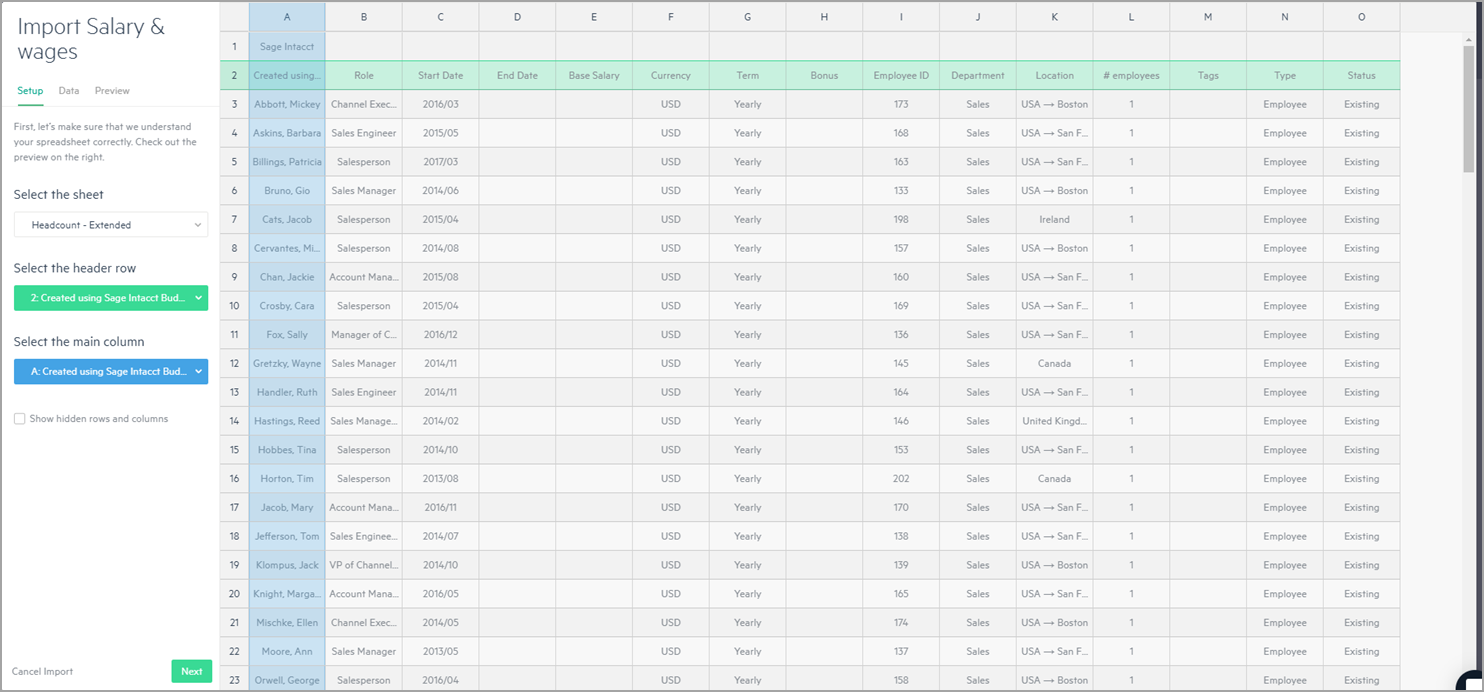 Import Salary & wages

Setup Data Preview

First, let's make sure that we understand your spreadsheet correctly. Check out the preview on the right.

Select the sheet

Headcount - Extended

Select the header row

2: Created using Sage Intacct Bud...

Select the main column

A: Created using Sage Intacct Bud...

Show hidden rows and columns

Cancel Import

Next

| | A | B | C | D | E | F | G | H | I | J | K | L | M | N | O |
|---|---|---|---|---|---|---|---|---|---|---|---|---|---|---|---|
| 1 | Sage Intacct | | | | | | | | | | | | | | |
| 2 | Created using... | Role | Start Date | End Date | Base Salary | Currency | Term | Bonus | Employee ID | Department | Location | # employees | Tags | Type | Status |
| 3 | Abbott, Mickey | Channel Exec... | 2016/03 | | | USD | Yearly | | 173 | Sales | USA → Boston | 1 | | Employee | Existing |
| 4 | Askins, Barbara | Sales Engineer | 2015/05 | | | USD | Yearly | | 168 | Sales | USA → San F... | 1 | | Employee | Existing |
| 5 | Billings, Patricia | Salesperson | 2017/03 | | | USD | Yearly | | 163 | Sales | USA → San F... | 1 | | Employee | Existing |
| 6 | Bruno, Gio | Sales Manager | 2014/06 | | | USD | Yearly | | 133 | Sales | USA → Boston | 1 | | Employee | Existing |
| 7 | Cats, Jacob | Salesperson | 2015/04 | | | USD | Yearly | | 198 | Sales | Ireland | 1 | | Employee | Existing |
| 8 | Cervantes, Mi... | Salesperson | 2014/08 | | | USD | Yearly | | 157 | Sales | USA → Boston | 1 | | Employee | Existing |
| 9 | Chan, Jackie | Account Mana... | 2015/08 | | | USD | Yearly | | 160 | Sales | USA → San F... | 1 | | Employee | Existing |
| 10 | Crosby, Cara | Salesperson | 2015/04 | | | USD | Yearly | | 169 | Sales | USA → San F... | 1 | | Employee | Existing |
| 11 | Fox, Sally | Manager of C... | 2016/12 | | | USD | Yearly | | 136 | Sales | USA → San F... | 1 | | Employee | Existing |
| 12 | Gretzky, Wayne | Sales Manager | 2014/11 | | | USD | Yearly | | 145 | Sales | Canada | 1 | | Employee | Existing |
| 13 | Handler, Ruth | Sales Engineer | 2014/11 | | | USD | Yearly | | 164 | Sales | USA → San F... | 1 | | Employee | Existing |
| 14 | Hastings, Reed | Sales Manage... | 2014/02 | | | USD | Yearly | | 146 | Sales | United Kingd... | 1 | | Employee | Existing |
| 15 | Hobbes, Tina | Salesperson | 2014/10 | | | USD | Yearly | | 153 | Sales | USA → San F... | 1 | | Employee | Existing |
| 16 | Horton, Tim | Salesperson | 2013/08 | | | USD | Yearly | | 202 | Sales | Canada | 1 | | Employee | Existing |
| 17 | Jacob, Mary | Account Mana... | 2016/11 | | | USD | Yearly | | 170 | Sales | USA → San F... | 1 | | Employee | Existing |
| 18 | Jefferson, Tom | Sales Enginee... | 2014/07 | | | USD | Yearly | | 138 | Sales | USA → San F... | 1 | | Employee | Existing |
| 19 | Klompus, Jack | VP of Channel... | 2014/10 | | | USD | Yearly | | 139 | Sales | USA → Boston | 1 | | Employee | Existing |
| 20 | Knight, Marga... | Account Mana... | 2016/05 | | | USD | Yearly | | 165 | Sales | USA → San F... | 1 | | Employee | Existing |
| 21 | Mischke, Ellen | Channel Exec... | 2014/05 | | | USD | Yearly | | 174 | Sales | USA → Boston | 1 | | Employee | Existing |
| 22 | Moore, Ann | Sales Manager | 2013/05 | | | USD | Yearly | | 137 | Sales | USA → San F... | 1 | | Employee | Existing |
| 23 | Orwell, George | Salesperson | 2016/04 | | | USD | Yearly | | 158 | Sales | USA → Boston | 1 | | Employee | Existing |